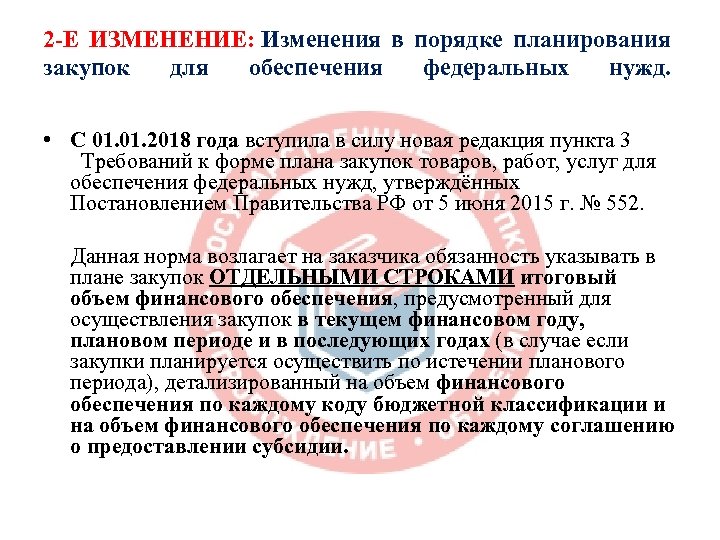 2-Е ИЗМЕНЕНИЕ: Изменения в порядке планирования закупок для обеспечения федеральных нужд.

• С 01.01.2018 года вступила в силу новая редакция пункта 3 Требований к форме плана закупок товаров, работ, услуг для обеспечения федеральных нужд, утверждённых Постановлением Правительства РФ от 5 июня 2015 г. № 552.

Данная норма возлагает на заказчика обязанность указывать в плане закупок ОТДЕЛЬНЫМИ СТРОКАМИ итоговый объем финансового обеспечения, предусмотренный для осуществления закупок в текущем финансовом году, плановом периоде и в последующих годах (в случае если закупки планируется осуществить по истечении планового периода), детализированный на объем финансового обеспечения по каждому коду бюджетной классификации и на объем финансового обеспечения по каждому соглашению о предоставлении субсидии.